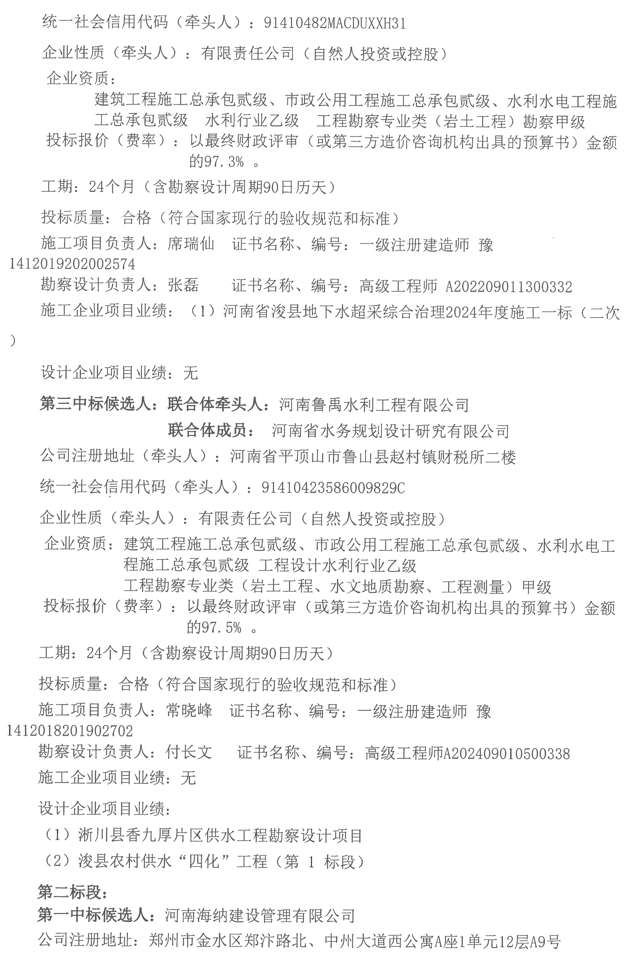 统一社会信用代码（牵头人）：91410482MACDUXXH31

企业性质（牵头人）：有限责任公司（自然人投资或控股）

企业资质：
建筑工程施工总承包贰级、市政公用工程施工总承包贰级、水利水电工程施工总承包贰级　水利行业乙级　工程勘察专业类（岩土工程）勘察甲级

投标报价（费率）：以最终财政评审（或第三方造价咨询机构出具的预算书）金额的97.3%　。

工期：24个月（含勘察设计周期90日历天）

投标质量：合格（符合国家现行的验收规范和标准）

施工项目负责人：席瑞仙　证书名称、编号：一级注册建造师　豫1412019202002574

勘察设计负责人：张磊　　证书名称、编号：高级工程师　A202209011300332

施工企业项目业绩：（1）河南省浚县地下水超采综合治理2024年度施工一标（二次）

设计企业项目业绩：无

第三中标候选人：联合体牵头人：河南鲁禹水利工程有限公司

联合体成员：　河南省水务规划设计研究有限公司

公司注册地址（牵头人）：河南省平顶山市鲁山县赵村镇财税所二楼

统一社会信用代码（牵头人）：91410423586009829C

企业性质（牵头人）：有限责任公司（自然人投资或控股）

企业资质：建筑工程施工总承包贰级、市政公用工程施工总承包贰级、水利水电工程施工总承包贰级 工程设计水利行业乙级
工程勘察专业类（岩土工程、水文地质勘察、工程测量）甲级

投标报价（费率）：以最终财政评审（或第三方造价咨询机构出具的预算书）金额的97.5%　。

工期：24个月（含勘察设计周期90日历天）

投标质量：合格（符合国家现行的验收规范和标准）

施工项目负责人：常晓峰　证书名称、编号：一级注册建造师　豫1412018201902702

勘察设计负责人：付长文　　证书名称、编号：高级工程师A202409010500338

施工企业项目业绩：无

设计企业项目业绩：

（1）淅川县香九厚片区供水工程勘察设计项目

（2）浚县农村供水“四化”工程（第 1 标段）

第二标段：

第一中标候选人：河南海纳建设管理有限公司

公司注册地址：郑州市金水区郑汴路北、中州大道西公寓A座1单元12层A9号